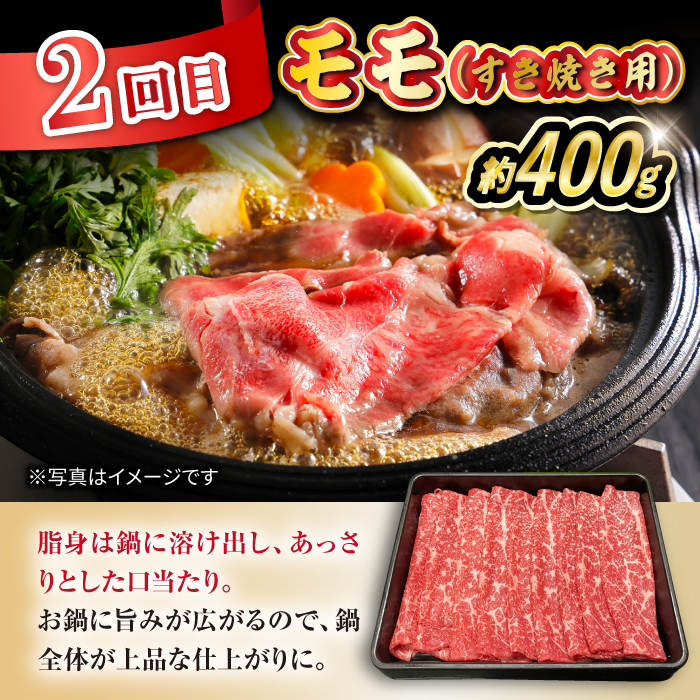 2回目

モモ（すき焼き用）

約400g

※写真はイメージです

脂身は鍋に溶け出し、あっさりとした口当たり。
お鍋に旨みが広がるので、鍋全体が上品な仕上がりに。